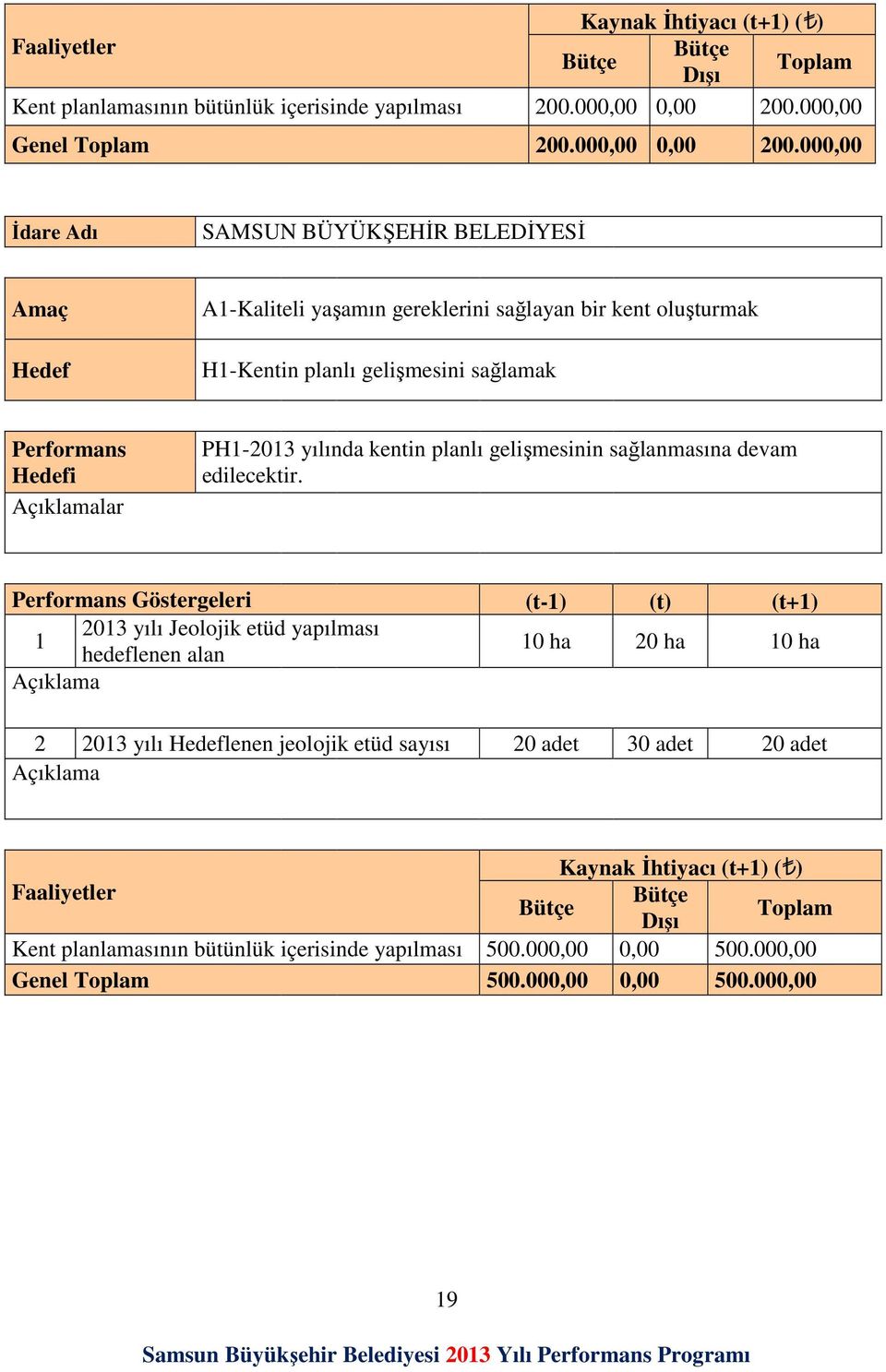 | Faaliyetler | Kaynak İhtiyacı (t+1) (₺) | | |
|---|---|---|---|
| | Bütçe | Bütçe Dışı | Toplam |
| Kent planlamasının bütünlük içerisinde yapılması | 200.000,00 | 0,00 | 200.000,00 |
| Genel Toplam | 200.000,00 | 0,00 | 200.000,00 |

| İdare Adı | SAMSUN BÜYÜKŞEHİR BELEDİYESİ |
|---|---|

| Amaç | A1-Kaliteli yaşamın gereklerini sağlayan bir kent oluşturmak |
|---|---|
| Hedef | H1-Kentin planlı gelişmesini sağlamak |

| Performans Hedefi | PH1-2013 yılında kentin planlı gelişmesinin sağlanmasına devam edilecektir. |
|---|---|
| Açıklamalar | |

| Performans Göstergeleri | | (t-1) | (t) | (t+1) |
|---|---|---|---|---|
| 1 | 2013 yılı Jeolojik etüd yapılması hedeflenen alan | 10 ha | 20 ha | 10 ha |
| Açıklama | | | | |
| 2 | 2013 yılı Hedeflenen jeolojik etüd sayısı | 20 adet | 30 adet | 20 adet |
| Açıklama | | | | |

| Faaliyetler | Kaynak İhtiyacı (t+1) (₺) | | |
|---|---|---|---|
| | Bütçe | Bütçe Dışı | Toplam |
| Kent planlamasının bütünlük içerisinde yapılması | 500.000,00 | 0,00 | 500.000,00 |
| Genel Toplam | 500.000,00 | 0,00 | 500.000,00 |

19

Samsun Büyükşehir Belediyesi 2013 Yılı Performans Programı